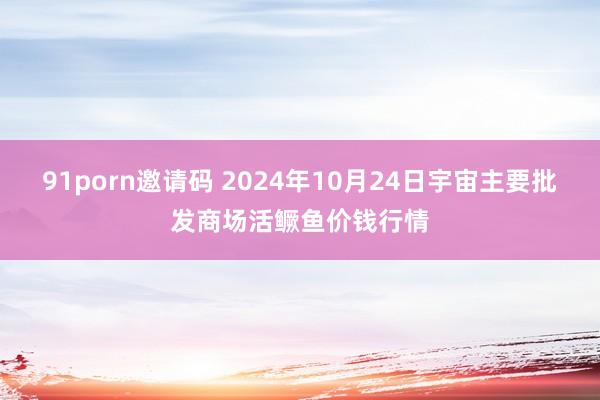 91porn邀请码 2024年10月24日宇宙主要批发商场活鳜鱼价钱行情